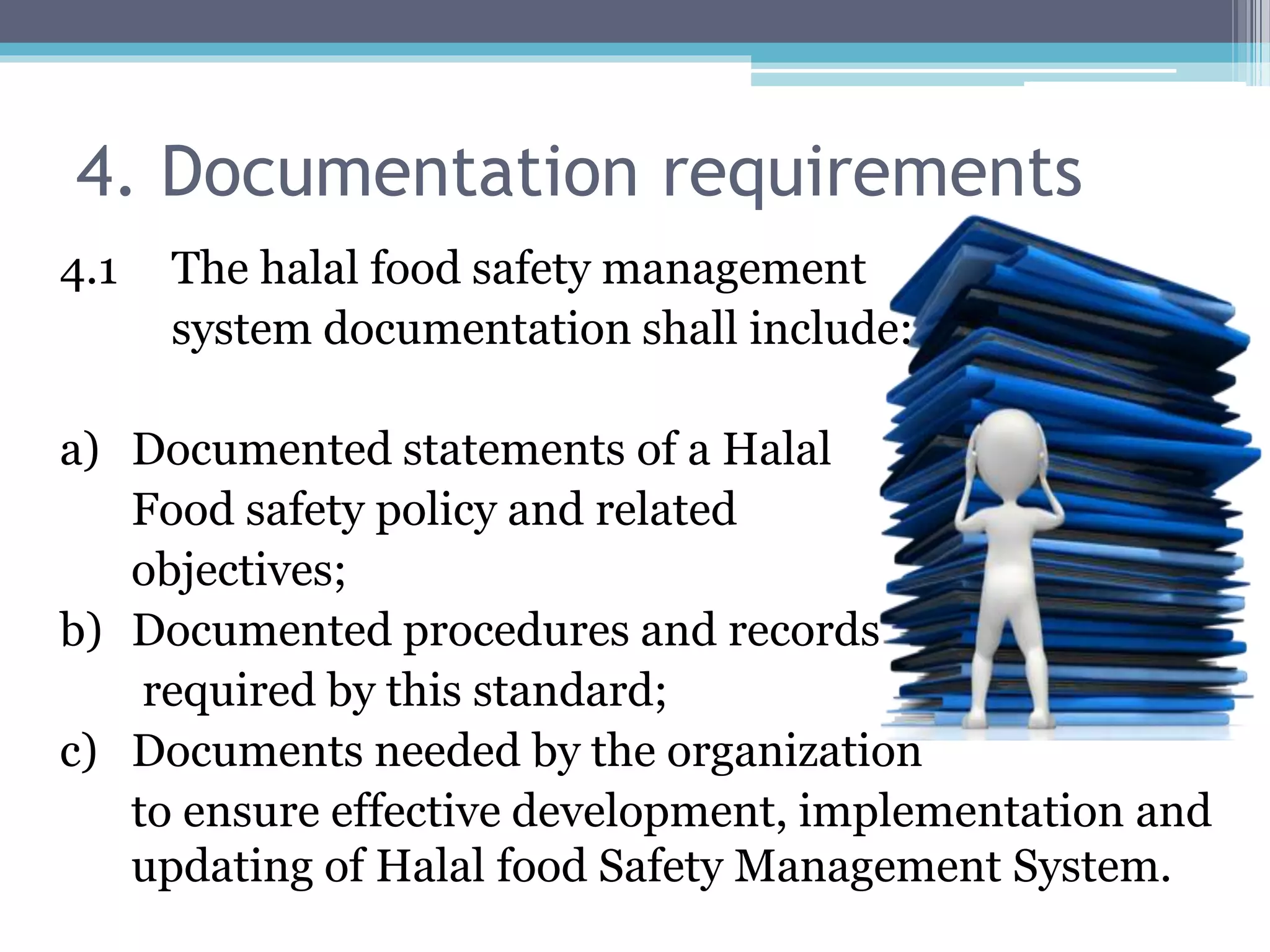 4. Documentation requirements

4.1 The halal food safety management system documentation shall include:

a) Documented statements of a Halal Food safety policy and related objectives;
b) Documented procedures and records required by this standard;
c) Documents needed by the organization to ensure effective development, implementation and updating of Halal food Safety Management System.